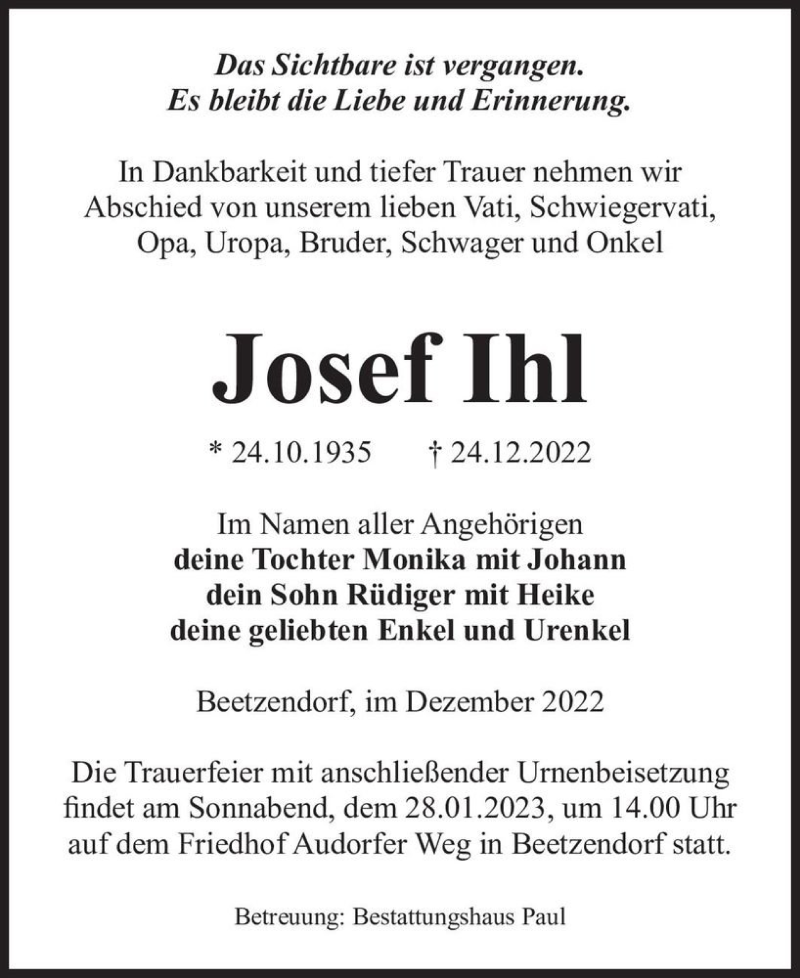 Das Sichtbare ist vergangen.
Es bleibt die Liebe und Erinnerung.

In Dankbarkeit und tiefer Trauer nehmen wir Abschied von unserem lieben Vati, Schwiegervati, Opa, Uropa, Bruder, Schwager und Onkel

Josef Ihl

* 24.10.1935 † 24.12.2022

Im Namen aller Angehörigen
deine Tochter Monika mit Johann
dein Sohn Rüdiger mit Heike
deine geliebten Enkel und Urenkel

Beetzendorf, im Dezember 2022

Die Trauerfeier mit anschließender Urnenbeisetzung findet am Sonnabend, dem 28.01.2023, um 14.00 Uhr auf dem Friedhof Audorfer Weg in Beetzendorf statt.

Betreuung: Bestattungshaus Paul